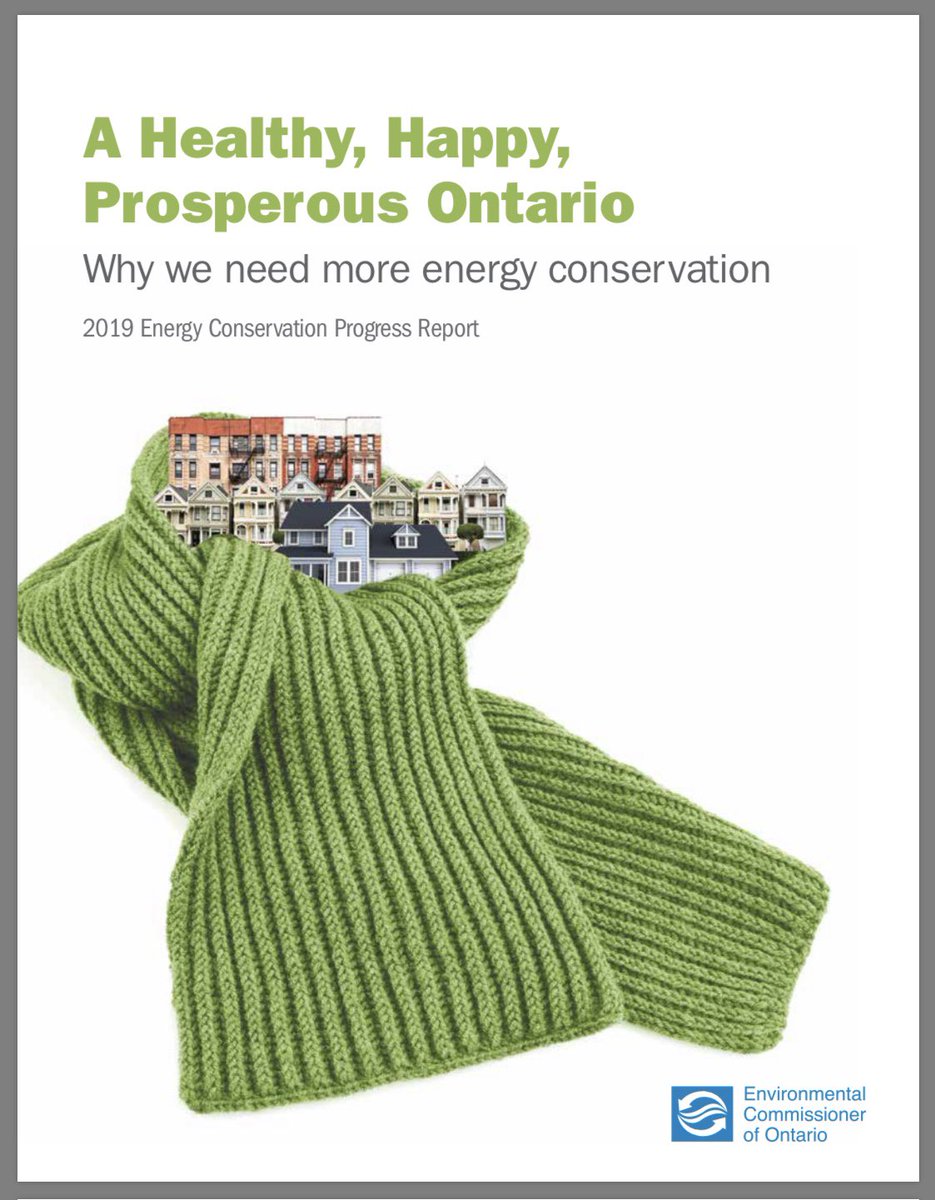 A Healthy, Happy, Prosperous Ontario

Why we need more energy conservation

2019 Energy Conservation Progress Report

Environmental
Commissioner
of Ontario